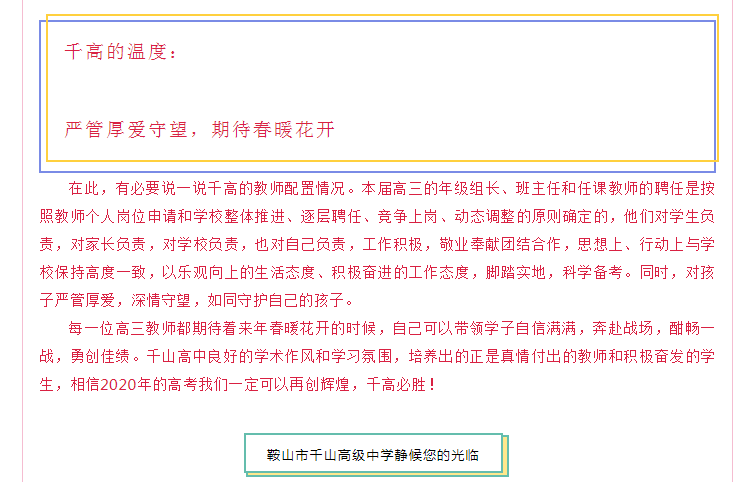 千高的温度：

严管厚爱守望，期待春暖花开

在此，有必要说一说千高的教师配置情况。本届高三的年级组长、班主任和任课教师的聘任是按照教师个人岗位申请和学校整体推进、逐层聘任、竞争上岗、动态调整的原则确定的，他们对学生负责，对家长负责，对学校负责，也对自己负责，工作积极，敬业奉献团结合作，思想上、行动上与学校保持高度一致，以乐观向上的生活态度、积极奋进的工作态度，脚踏实地，科学备考。同时，对孩子严管厚爱，深情守望，如同守护自己的孩子。

每一位高三教师都期待着来年春暖花开的时候，自己可以带领学子自信满满，奔赴战场，酣畅一战，勇创佳绩。千山高中良好的学术作风和学习氛围，培养出的正是真情付出的教师和积极奋发的学生，相信2020年的高考我们一定可以再创辉煌，千高必胜！

鞍山市千山高级中学静候您的光临